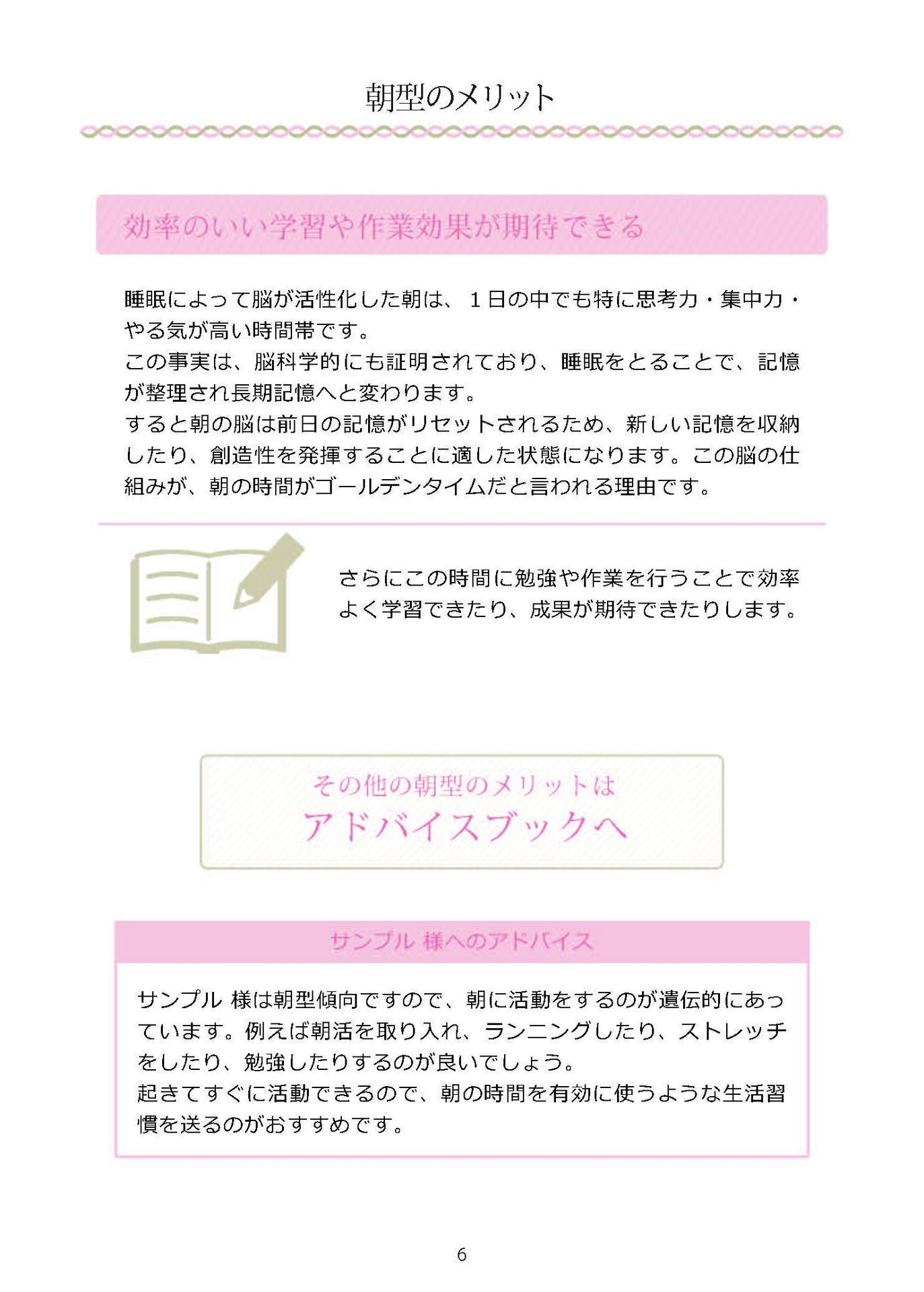 朝型のメリット

効率のいい学習や作業効果が期待できる

睡眠によって脳が活性化した朝は、１日の中でも特に思考力・集中力・やる気が高い時間帯です。
この事実は、脳科学的にも証明されており、睡眠をとることで、記憶が整理され長期記憶へと変わります。
すると朝の脳は前日の記憶がリセットされるため、新しい記憶を収納したり、創造性を発揮することに適した状態になります。この脳の仕組みが、朝の時間がゴールデンタイムだと言われる理由です。

さらにこの時間に勉強や作業を行うことで効率よく学習できたり、成果が期待できたりします。

その他の朝型のメリットは
アドバイスブックへ

サンプル 様へのアドバイス

サンプル 様は朝型傾向ですので、朝に活動をするのが遺伝的にあっています。例えば朝活を取り入れ、ランニングしたり、ストレッチをしたり、勉強したりするのが良いでしょう。
起きてすぐに活動できるので、朝の時間を有効に使うような生活習慣を送るのがおすすめです。

6